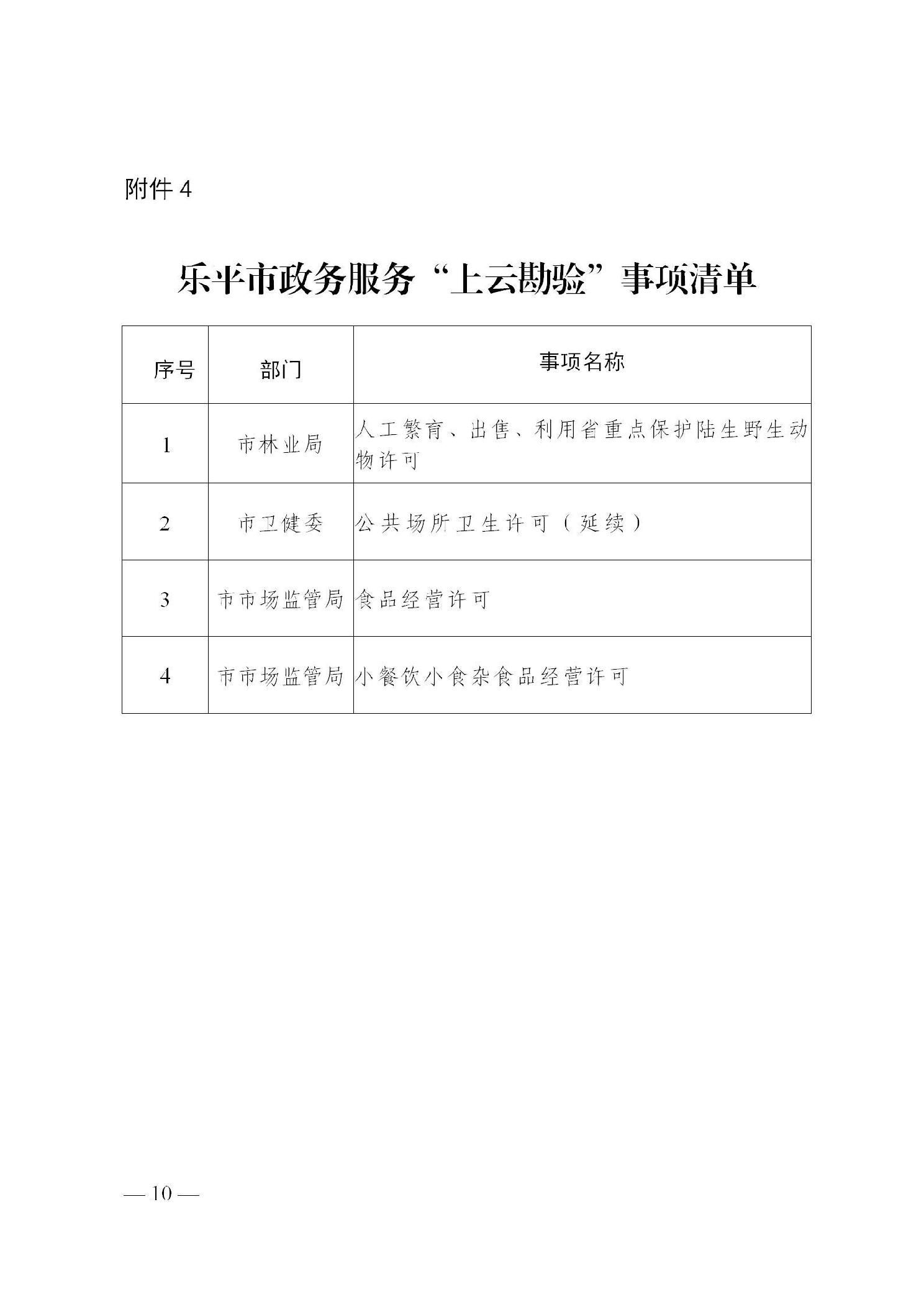 附件 4

乐平市政务服务“上云勘验”事项清单

| 序号 | 部门 | 事项名称 |
|---|---|---|
| 1 | 市林业局 | 人工繁育、出售、利用省重点保护陆生野生动物许可 |
| 2 | 市卫健委 | 公共场所卫生许可（延续） |
| 3 | 市市场监管局 | 食品经营许可 |
| 4 | 市市场监管局 | 小餐饮小食杂食品经营许可 |

— 10 —